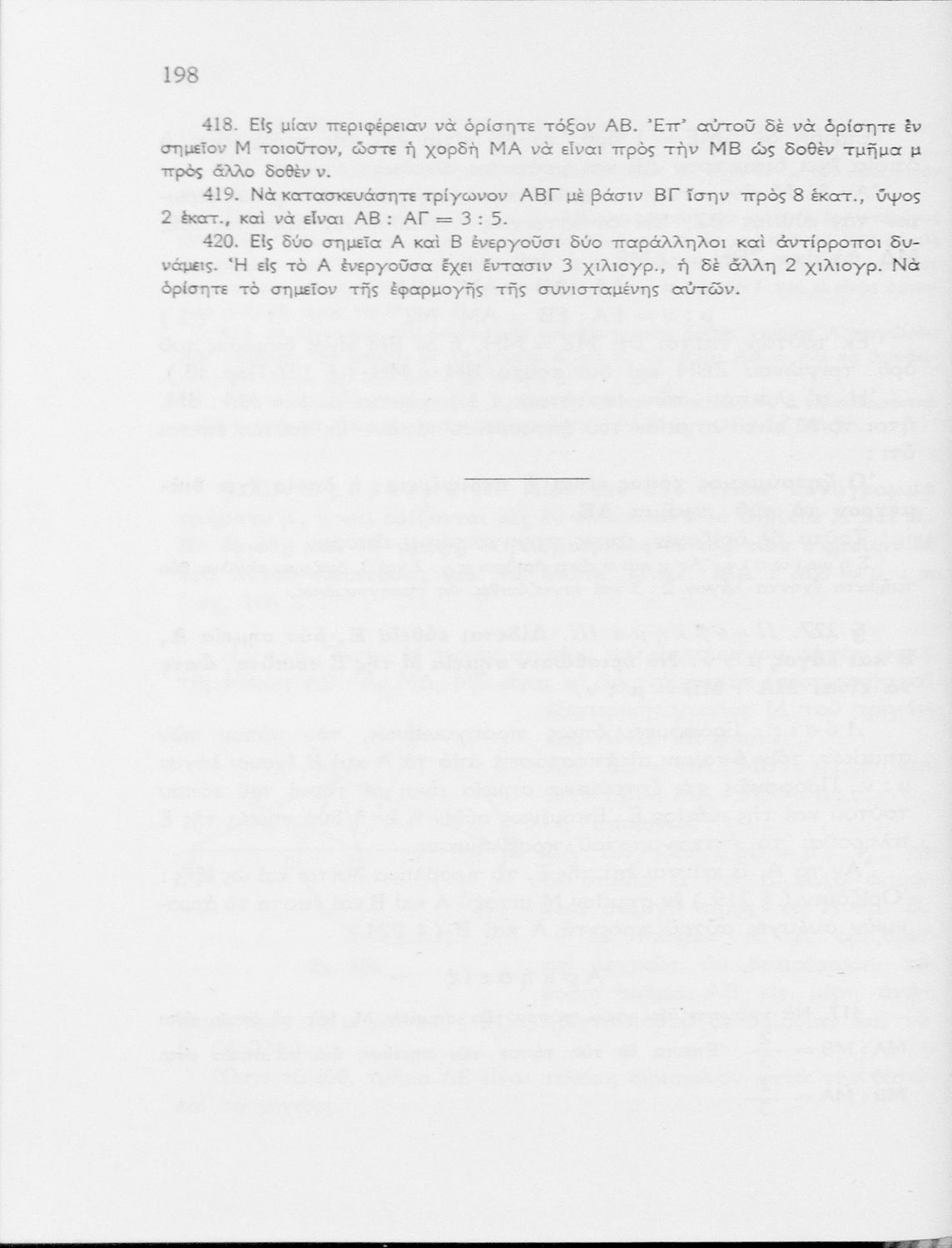 198

418. Εἰς μίαν περιφέρειαν νὰ ὁρίσητε τόξον ΑΒ. Ἐπ' αὐτοῦ δὲ νὰ ὁρίσητε ἓν σημεῖον Μ τοιοῦτον, ὥστε ἡ χορδὴ ΜΑ νὰ εἶναι πρὸς τὴν ΜΒ ὡς δοθὲν τμῆμα μ πρὸς ἄλλο δοθὲν ν.

419. Νὰ κατασκευάσητε τρίγωνον ΑΒΓ μὲ βάσιν ΒΓ ἴσην πρὸς 8 ἑκατ., ὕψος 2 ἑκατ., καὶ νὰ εἶναι ΑΒ : ΑΓ = 3 : 5.

420. Εἰς δύο σημεῖα Α καὶ Β ἐνεργοῦσι δύο παράλληλοι καὶ ἀντίρροποι δυνάμεις. Ἡ εἰς τὸ Α ἐνεργοῦσα ἔχει ἔντασιν 3 χιλιογρ., ἡ δὲ ἄλλη 2 χιλιογρ. Νὰ ὁρίσητε τὸ σημεῖον τῆς ἐφαρμογῆς τῆς συνισταμένης αὐτῶν.